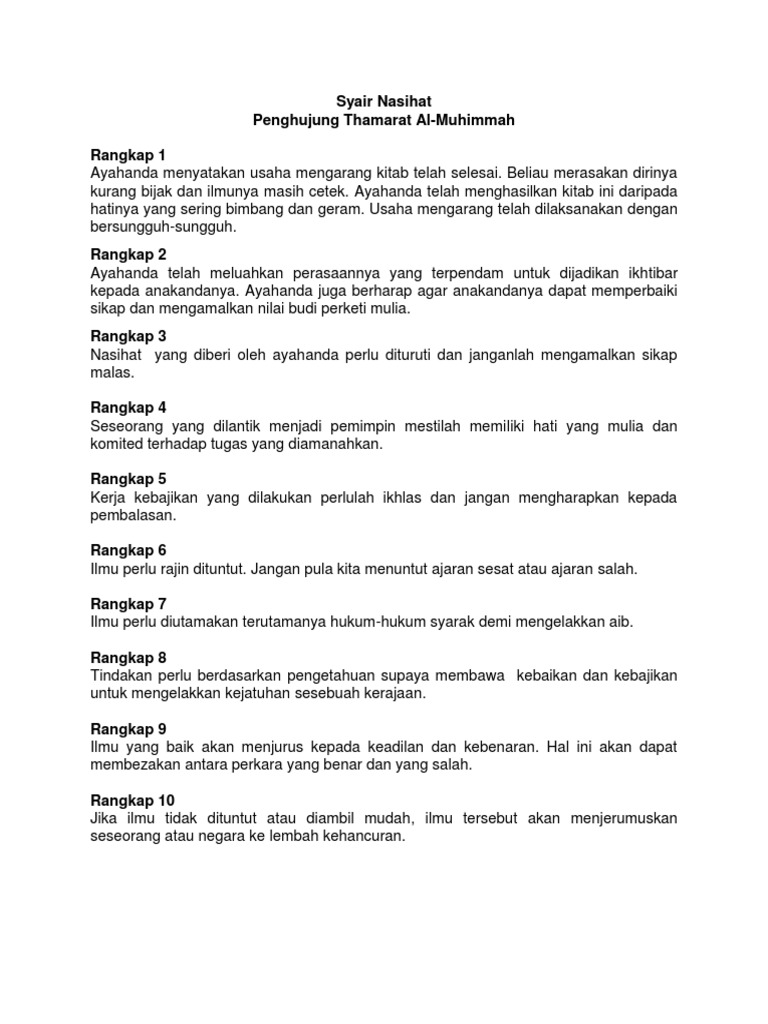 Syair Nasihat
Penghujung Thamarat Al-Muhimmah

Rangkap 1
Ayahanda menyatakan usaha mengarang kitab telah selesai. Beliau merasakan dirinya kurang bijak dan ilmunya masih cetek. Ayahanda telah menghasilkan kitab ini daripada hatinya yang sering bimbang dan geram. Usaha mengarang telah dilaksanakan dengan bersungguh-sungguh.

Rangkap 2
Ayahanda telah meluahkan perasaannya yang terpendam untuk dijadikan ikhtibar kepada anakandanya. Ayahanda juga berharap agar anakandanya dapat memperbaiki sikap dan mengamalkan nilai budi perketi mulia.

Rangkap 3
Nasihat yang diberi oleh ayahanda perlu dituruti dan janganlah mengamalkan sikap malas.

Rangkap 4
Seseorang yang dilantik menjadi pemimpin mestilah memiliki hati yang mulia dan komited terhadap tugas yang diamanahkan.

Rangkap 5
Kerja kebajikan yang dilakukan perlulah ikhlas dan jangan mengharapkan kepada pembalasan.

Rangkap 6
Ilmu perlu rajin dituntut. Jangan pula kita menuntut ajaran sesat atau ajaran salah.

Rangkap 7
Ilmu perlu diutamakan terutamanya hukum-hukum syarak demi mengelakkan aib.

Rangkap 8
Tindakan perlu berdasarkan pengetahuan supaya membawa kebaikan dan kebajikan untuk mengelakkan kejatuhan sesebuah kerajaan.

Rangkap 9
Ilmu yang baik akan menjurus kepada keadilan dan kebenaran. Hal ini akan dapat membezakan antara perkara yang benar dan yang salah.

Rangkap 10
Jika ilmu tidak dituntut atau diambil mudah, ilmu tersebut akan menjerumuskan seseorang atau negara ke lembah kehancuran.